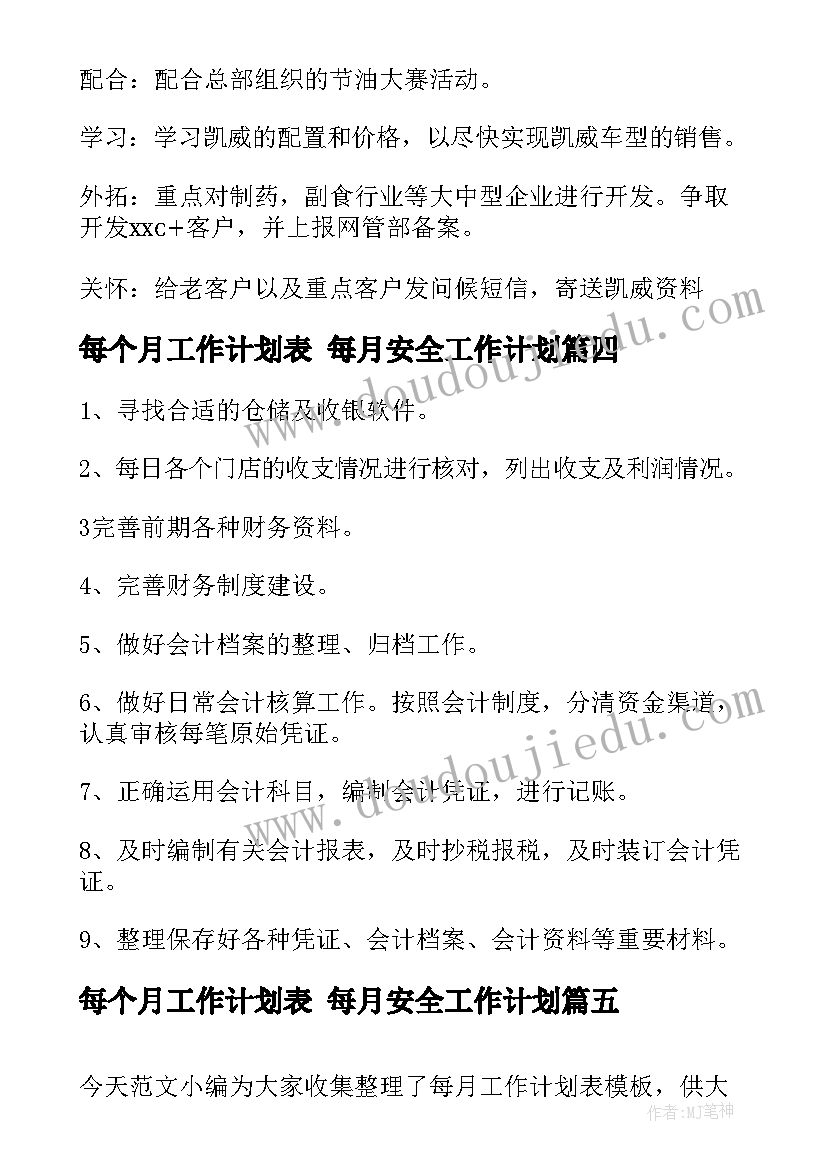 配合：配合总部组织的节油大赛活动。

学习：学习凯威的配置和价格，以尽快实现凯威车型的销售。

外拓：重点对制药，副食行业等大中型企业进行开发。争取开发xxc+客户，并上报网管部备案。

关怀：给老客户以及重点客户发问候短信，寄送凯威资料

每个月工作计划表 每月安全工作计划篇四

1、寻找合适的仓储及收银软件。

2、每日各个门店的收支情况进行核对，列出收支及利润情况。

3完善前期各种财务资料。

4、完善财务制度建设。

5、做好会计档案的整理、归档工作。

6、做好日常会计核算工作。按照会计制度，分清资金渠道，认真审核每笔原始凭证。

7、正确运用会计科目，编制会计凭证，进行记账。

8、及时编制有关会计报表，及时抄税报税，及时装订会计凭证。

9、整理保存好各种凭证、会计档案、会计资料等重要材料。

每个月工作计划表 每月安全工作计划篇五

今天范文小编为大家收集整理了每月工作计划表模板，供大

www.doudoujiedu.com

www.doudoujiedu.com

作者：MJ笔神